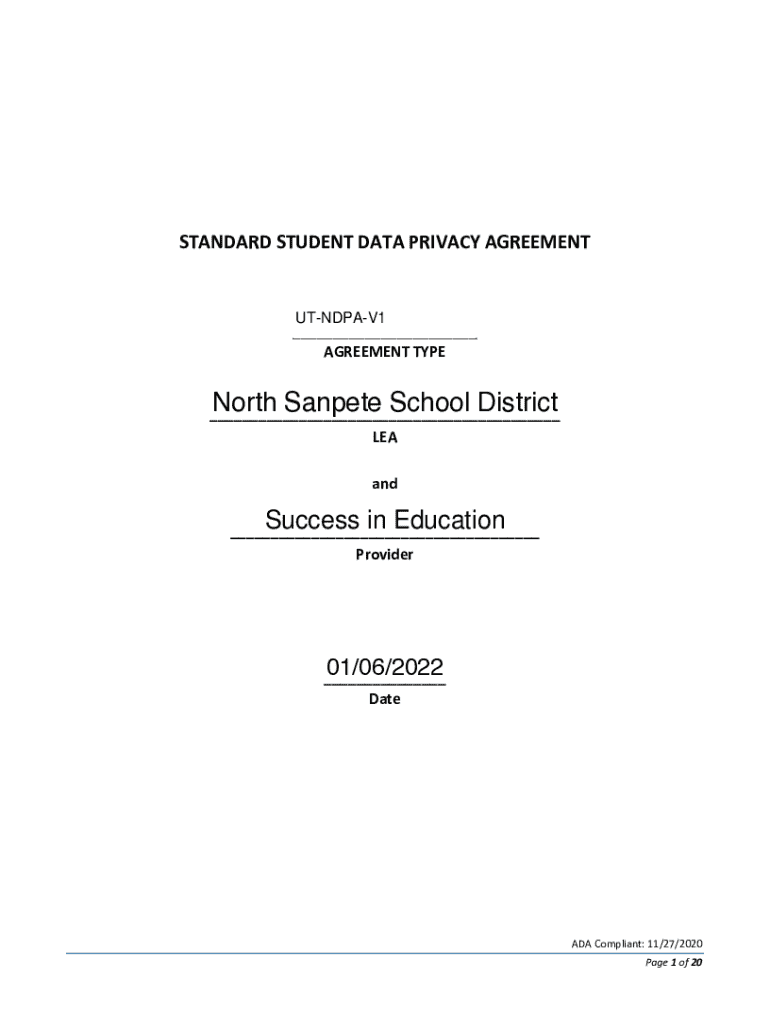 STANDARD STUDENT DATA PRIVACY AGREEMENT

UT-NDPA-V1

AGREEMENT TYPE

North Sanpete School District

LEA

and

Success in Education

Provider

01/06/2022

Date

ADA Compliant: 11/27/2020

Page 1 of 20